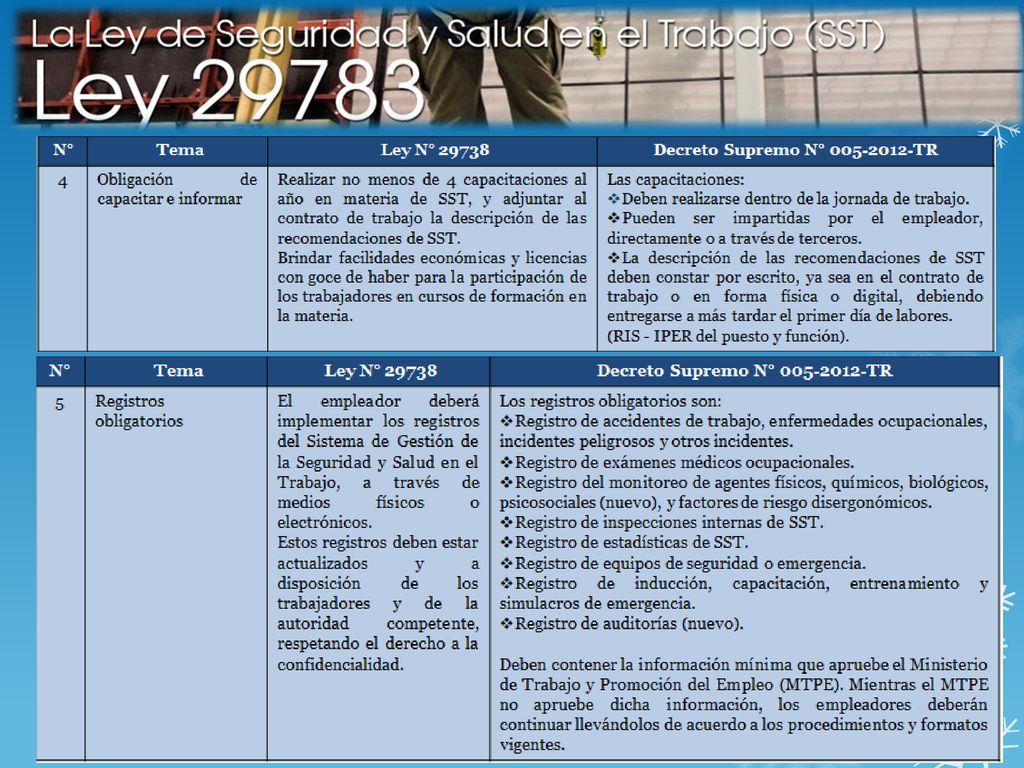 La Ley de Seguridad y Salud en el Trabajo (SST)
Ley 29783

| N° | Tema | Ley N° 29738 | Decreto Supremo N° 005-2012-TR |
|---|---|---|---|
| 4 | Obligación de capacitar e informar | Realizar no menos de 4 capacitaciones al año en materia de SST, y adjuntar al contrato de trabajo la descripción de las recomendaciones de SST. Brindar facilidades económicas y licencias con goce de haber para la participación de los trabajadores en cursos de formación en la materia. | Las capacitaciones: ❖Deben realizarse dentro de la jornada de trabajo. ❖Pueden ser impartidas por el empleador, directamente o a través de terceros. ❖La descripción de las recomendaciones de SST deben constar por escrito, ya sea en el contrato de trabajo o en forma física o digital, debiendo entregarse a más tardar el primer día de labores. (RIS - IPER del puesto y función). |

| N° | Tema | Ley N° 29738 | Decreto Supremo N° 005-2012-TR |
|---|---|---|---|
| 5 | Registros obligatorios | El empleador deberá implementar los registros del Sistema de Gestión de la Seguridad y Salud en el Trabajo, a través de medios físicos o electrónicos. Estos registros deben estar actualizados y a disposición de los trabajadores y de la autoridad competente, respetando el derecho a la confidencialidad. | Los registros obligatorios son: ❖Registro de accidentes de trabajo, enfermedades ocupacionales, incidentes peligrosos y otros incidentes. ❖Registro de exámenes médicos ocupacionales. ❖Registro del monitoreo de agentes físicos, químicos, biológicos, psicosociales (nuevo), y factores de riesgo disergonómicos. ❖Registro de inspecciones internas de SST. ❖Registro de estadísticas de SST. ❖Registro de equipos de seguridad o emergencia. ❖Registro de inducción, capacitación, entrenamiento y simulacros de emergencia. ❖Registro de auditorías (nuevo). Deben contener la información mínima que apruebe el Ministerio de Trabajo y Promoción del Empleo (MTPE). Mientras el MTPE no apruebe dicha información, los empleadores deberán continuar llevándolos de acuerdo a los procedimientos y formatos vigentes. |